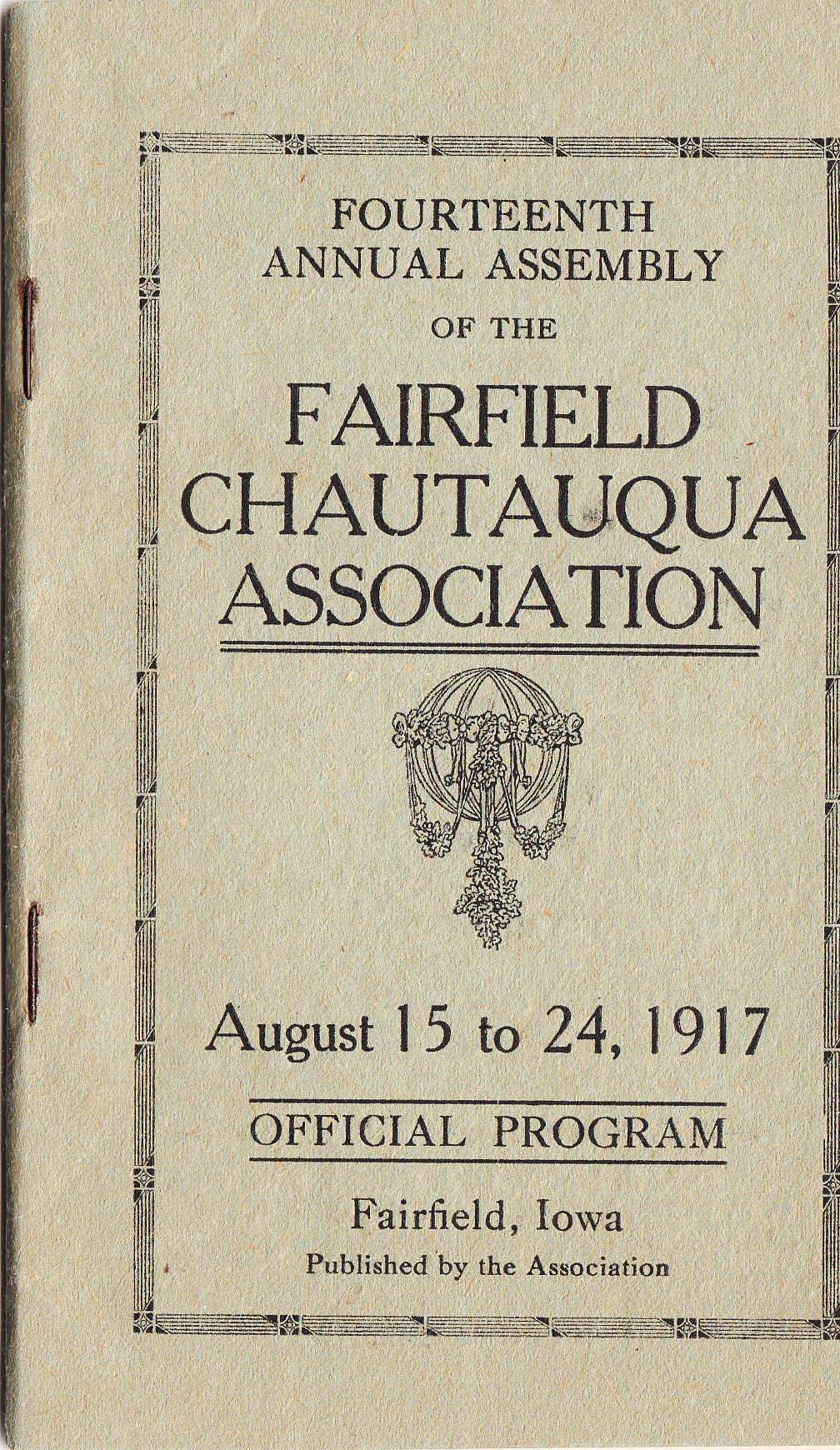 FOURTEENTH
ANNUAL ASSEMBLY
OF THE

FAIRFIELD
CHAUTAUQUA
ASSOCIATION

August 15 to 24, 1917

OFFICIAL PROGRAM

Fairfield, Iowa
Published by the Association